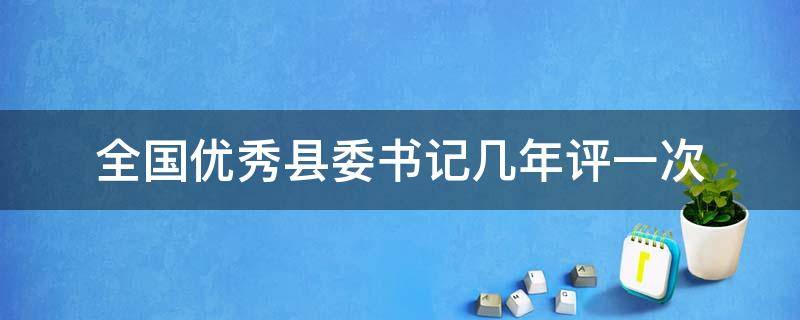 全国优秀县委书记几年评一次